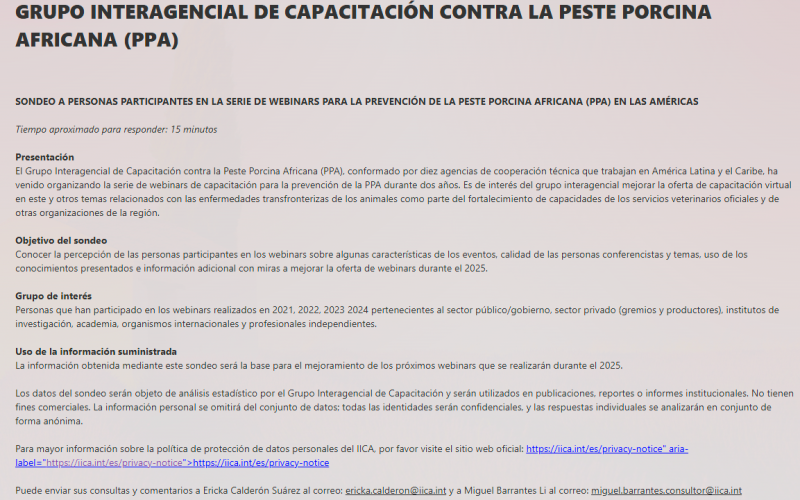 GRUPO INTERAGENCIAL DE CAPACITACIÓN CONTRA LA PESTE PORCINA AFRICANA (PPA)

SONDEO A PERSONAS PARTICIPANTES EN LA SERIE DE WEBINARS PARA LA PREVENCIÓN DE LA PESTE PORCINA AFRICANA (PPA) EN LAS AMÉRICAS

Tiempo aproximado para responder: 15 minutos

Presentación
El Grupo Interagencial de Capacitación contra la Peste Porcina Africana (PPA), conformado por diez agencias de cooperación técnica que trabajan en América Latina y el Caribe, ha venido organizando la serie de webinars de capacitación para la prevención de la PPA durante dos años. Es de interés del grupo interagencial mejorar la oferta de capacitación virtual en este y otros temas relacionados con las enfermedades transfronterizas de los animales como parte del fortalecimiento de capacidades de los servicios veterinarios oficiales y de otras organizaciones de la región.

Objetivo del sondeo
Conocer la percepción de las personas participantes en los webinars sobre algunas características de los eventos, calidad de las personas conferencistas y temas, uso de los conocimientos presentados e información adicional con miras a mejorar la oferta de webinars durante el 2025.

Grupo de interés
Personas que han participado en los webinars realizados en 2021, 2022, 2023 2024 pertenecientes al sector público/gobierno, sector privado (gremios y productores), institutos de investigación, academia, organismos internacionales y profesionales independientes.

Uso de la información suministrada
La información obtenida mediante este sondeo será la base para el mejoramiento de los próximos webinars que se realizarán durante el 2025.

Los datos del sondeo serán objeto de análisis estadístico por el Grupo Interagencial de Capacitación y serán utilizados en publicaciones, reportes o informes institucionales. No tienen fines comerciales. La información personal se omitirá del conjunto de datos; todas las identidades serán confidenciales, y las respuestas individuales se analizarán en conjunto de forma anónima.

Para mayor información sobre la política de protección de datos personales del IICA, por favor visite el sitio web oficial: https://iica.int/es/privacy-notice" aria-label="https://iica.int/es/privacy-notice">https://iica.int/es/privacy-notice

Puede enviar sus consultas y comentarios a Ericka Calderón Suárez al correo: ericka.calderon@iica.int y a Miguel Barrantes Li al correo: miguel.barrantes.consultor@iica.int